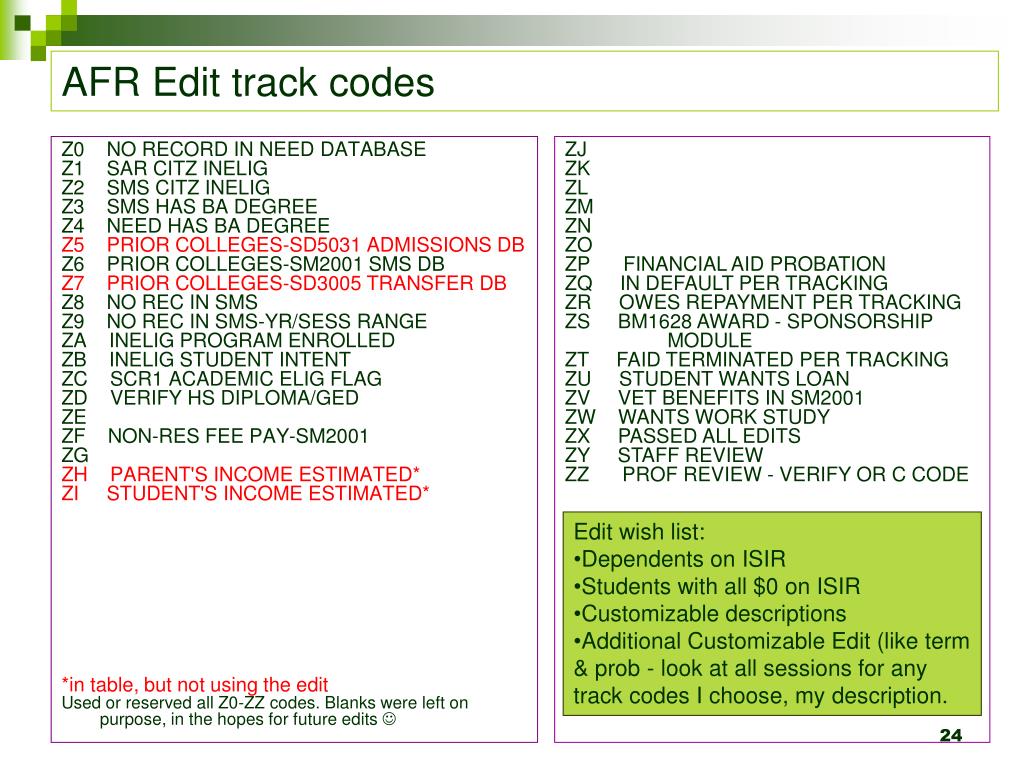 AFR Edit track codes

Z0 NO RECORD IN NEED DATABASE
Z1 SAR CITZ INELIG
Z2 SMS CITZ INELIG
Z3 SMS HAS BA DEGREE
Z4 NEED HAS BA DEGREE
Z5 PRIOR COLLEGES-SD5031 ADMISSIONS DB
Z6 PRIOR COLLEGES-SM2001 SMS DB
Z7 PRIOR COLLEGES-SD3005 TRANSFER DB
Z8 NO REC IN SMS
Z9 NO REC IN SMS-YR/SESS RANGE
ZA INELIG PROGRAM ENROLLED
ZB INELIG STUDENT INTENT
ZC SCR1 ACADEMIC ELIG FLAG
ZD VERIFY HS DIPLOMA/GED
ZE
ZF NON-RES FEE PAY-SM2001
ZG
ZH PARENT'S INCOME ESTIMATED*
ZI STUDENT'S INCOME ESTIMATED*

*in table, but not using the edit
Used or reserved all Z0-ZZ codes. Blanks were left on purpose, in the hopes for future edits ☺

ZJ
ZK
ZL
ZM
ZN
ZO
ZP FINANCIAL AID PROBATION
ZQ IN DEFAULT PER TRACKING
ZR OWES REPAYMENT PER TRACKING
ZS BM1628 AWARD - SPONSORSHIP MODULE
ZT FAID TERMINATED PER TRACKING
ZU STUDENT WANTS LOAN
ZV VET BENEFITS IN SM2001
ZW WANTS WORK STUDY
ZX PASSED ALL EDITS
ZY STAFF REVIEW
ZZ PROF REVIEW - VERIFY OR C CODE

Edit wish list:
•Dependents on ISIR
•Students with all $0 on ISIR
•Customizable descriptions
•Additional Customizable Edit (like term & prob - look at all sessions for any track codes I choose, my description.

24